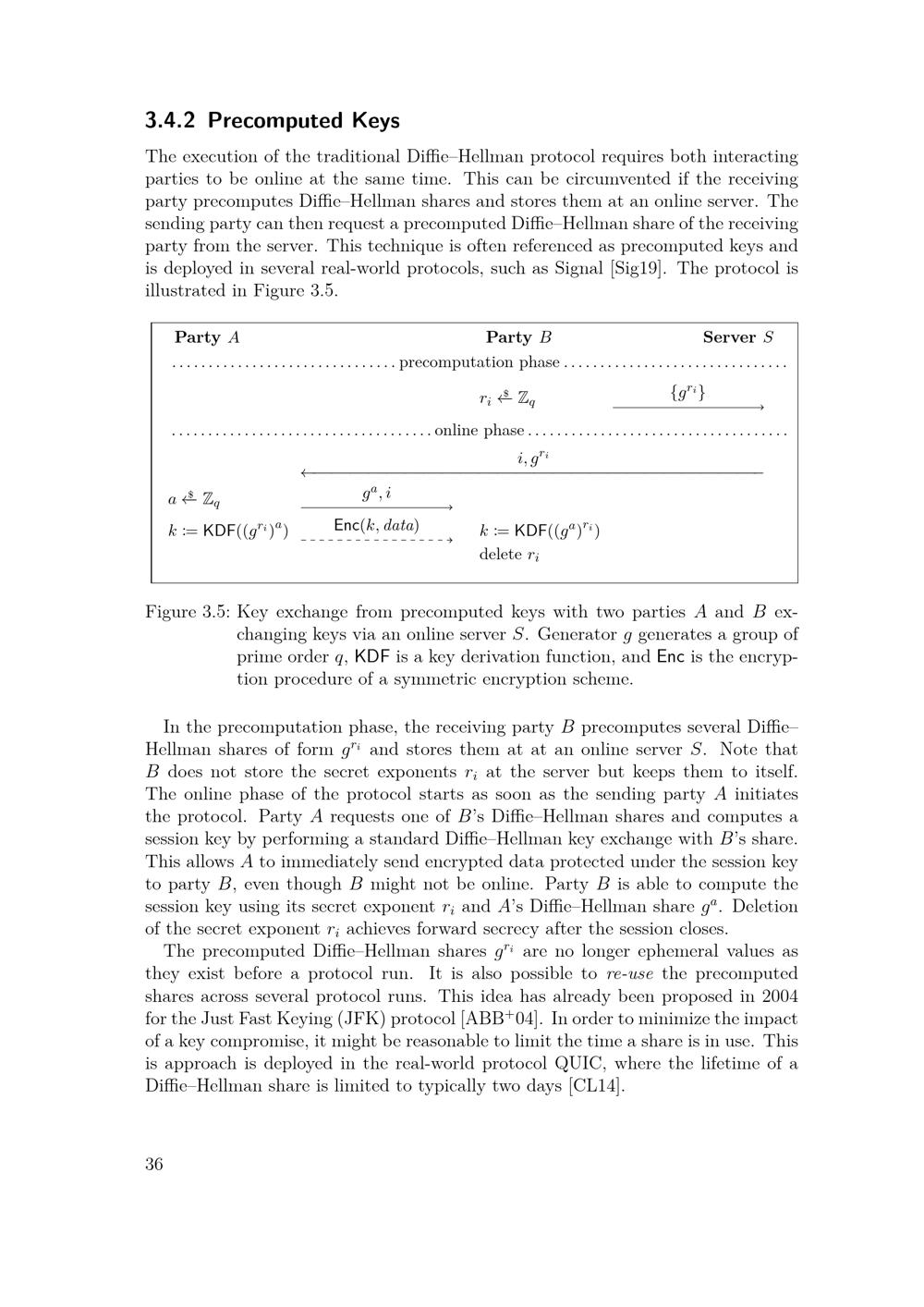 3.4.2 Precomputed Keys

The execution of the traditional Diffie–Hellman protocol requires both interacting parties to be online at the same time. This can be circumvented if the receiving party precomputes Diffie–Hellman shares and stores them at an online server. The sending party can then request a precomputed Diffie–Hellman share of the receiving party from the server. This technique is often referenced as precomputed keys and is deployed in several real-world protocols, such as Signal [Sig19]. The protocol is illustrated in Figure 3.5.

Party $A$ Party $B$ Server $S$

precomputation phase

$r_i \xleftarrow{\$} \mathbb{Z}_q$ $\{g^{r_i}\}$

online phase

$i, g^{r_i}$

$a \xleftarrow{\$} \mathbb{Z}_q$ $g^a, i$

$k := \mathsf{KDF}((g^{r_i})^a)$ $\mathsf{Enc}(k, data)$ $k := \mathsf{KDF}((g^a)^{r_i})$

delete $r_i$

Figure 3.5: Key exchange from precomputed keys with two parties $A$ and $B$ exchanging keys via an online server $S$. Generator $g$ generates a group of prime order $q$, KDF is a key derivation function, and Enc is the encryption procedure of a symmetric encryption scheme.

In the precomputation phase, the receiving party $B$ precomputes several Diffie–Hellman shares of form $g^{r_i}$ and stores them at at an online server $S$. Note that $B$ does not store the secret exponents $r_i$ at the server but keeps them to itself. The online phase of the protocol starts as soon as the sending party $A$ initiates the protocol. Party $A$ requests one of $B$'s Diffie–Hellman shares and computes a session key by performing a standard Diffie–Hellman key exchange with $B$'s share. This allows $A$ to immediately send encrypted data protected under the session key to party $B$, even though $B$ might not be online. Party $B$ is able to compute the session key using its secret exponent $r_i$ and $A$'s Diffie–Hellman share $g^a$. Deletion of the secret exponent $r_i$ achieves forward secrecy after the session closes.

The precomputed Diffie–Hellman shares $g^{r_i}$ are no longer ephemeral values as they exist before a protocol run. It is also possible to re-use the precomputed shares across several protocol runs. This idea has already been proposed in 2004 for the Just Fast Keying (JFK) protocol [ABB$^+$04]. In order to minimize the impact of a key compromise, it might be reasonable to limit the time a share is in use. This is approach is deployed in the real-world protocol QUIC, where the lifetime of a Diffie–Hellman share is limited to typically two days [CL14].

36